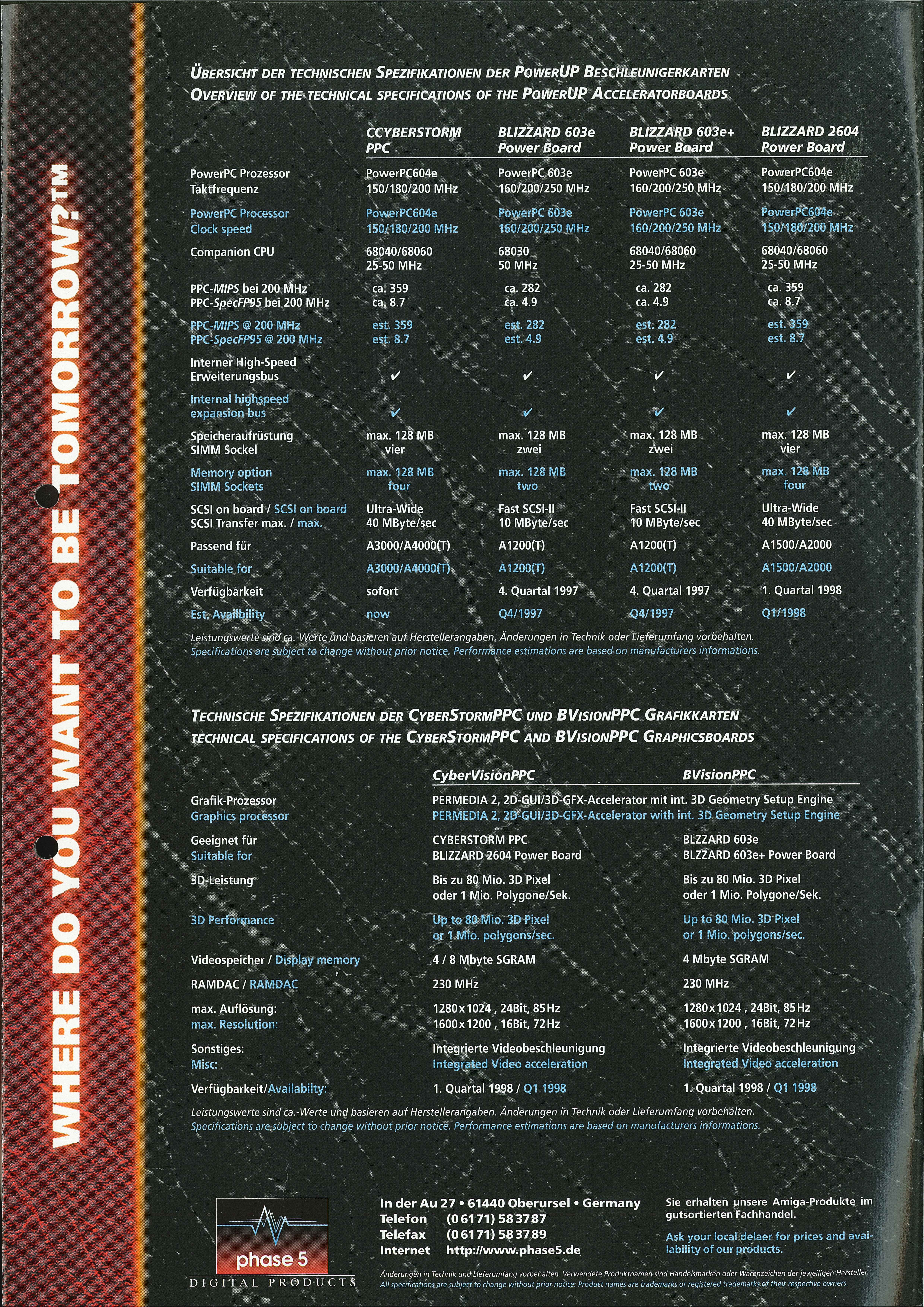 WHERE DO YOU WANT TO BE TOMORROW?™

ÜBERSICHT DER TECHNISCHEN SPEZIFIKATIONEN DER POWERUP BESCHLEUNIGERKARTEN
OVERVIEW OF THE TECHNICAL SPECIFICATIONS OF THE POWERUP ACCELERATORBOARDS

| | CCYBERSTORM PPC | BLIZZARD 603e Power Board | BLIZZARD 603e+ Power Board | BLIZZARD 2604 Power Board |
|---|---|---|---|---|
| PowerPC Prozessor Taktfrequenz | PowerPC604e 150/180/200 MHz | PowerPC 603e 160/200/250 MHz | PowerPC 603e 160/200/250 MHz | PowerPC604e 150/180/200 MHz |
| PowerPC Processor Clock speed | PowerPC604e 150/180/200 MHz | PowerPC 603e 160/200/250 MHz | PowerPC 603e 160/200/250 MHz | PowerPC604e 150/180/200 MHz |
| Companion CPU | 68040/68060 25-50 MHz | 68030 50 MHz | 68040/68060 25-50 MHz | 68040/68060 25-50 MHz |
| PPC-MIPS bei 200 MHz PPC-SpecFP95 bei 200 MHz | ca. 359 ca. 8.7 | ca. 282 ca. 4.9 | ca. 282 ca. 4.9 | ca. 359 ca. 8.7 |
| PPC-MIPS @ 200 MHz PPC-SpecFP95 @ 200 MHz | est. 359 est. 8.7 | est. 282 est. 4.9 | est. 282 est. 4.9 | est. 359 est. 8.7 |
| Interner High-Speed Erweiterungsbus | ✔ | ✔ | ✔ | ✔ |
| Internal highspeed expansion bus | ✔ | ✔ | ✔ | ✔ |
| Speicheraufrüstung SIMM Sockel | max. 128 MB vier | max. 128 MB zwei | max. 128 MB zwei | max. 128 MB vier |
| Memory option SIMM Sockets | max. 128 MB four | max. 128 MB two | max. 128 MB two | max. 128 MB four |
| SCSI on board / SCSI on board SCSI Transfer max. / max. | Ultra-Wide 40 MByte/sec | Fast SCSI-II 10 MByte/sec | Fast SCSI-II 10 MByte/sec | Ultra-Wide 40 MByte/sec |
| Passend für | A3000/A4000(T) | A1200(T) | A1200(T) | A1500/A2000 |
| Suitable for | A3000/A4000(T) | A1200(T) | A1200(T) | A1500/A2000 |
| Verfügbarkeit | sofort | 4. Quartal 1997 | 4. Quartal 1997 | 1. Quartal 1998 |
| Est. Availbility | now | Q4/1997 | Q4/1997 | Q1/1998 |

Leistungswerte sind ca.-Werte und basieren auf Herstellerangaben. Änderungen in Technik oder Lieferumfang vorbehalten.
Specifications are subject to change without prior notice. Performance estimations are based on manufacturers informations.

TECHNISCHE SPEZIFIKATIONEN DER CYBERSTORMPPC UND BVISIONPPC GRAFIKKARTEN
TECHNICAL SPECIFICATIONS OF THE CYBERSTORMPPC AND BVISIONPPC GRAPHICSBOARDS

| | CyberVisionPPC | BVisionPPC |
|---|---|---|
| Grafik-Prozessor Graphics processor | PERMEDIA 2, 2D-GUI/3D-GFX-Accelerator mit int. 3D Geometry Setup Engine PERMEDIA 2, 2D-GUI/3D-GFX-Accelerator with int. 3D Geometry Setup Engine | |
| Geeignet für Suitable for | CYBERSTORM PPC BLIZZARD 2604 Power Board | BLZZARD 603e BLZZARD 603e+ Power Board |
| 3D-Leistung | Bis zu 80 Mio. 3D Pixel oder 1 Mio. Polygone/Sek. | Bis zu 80 Mio. 3D Pixel oder 1 Mio. Polygone/Sek. |
| 3D Performance | Up to 80 Mio. 3D Pixel or 1 Mio. polygons/sec. | Up to 80 Mio. 3D Pixel or 1 Mio. polygons/sec. |
| Videospeicher / Display memory | 4 / 8 Mbyte SGRAM | 4 Mbyte SGRAM |
| RAMDAC / RAMDAC | 230 MHz | 230 MHz |
| max. Auflösung: max. Resolution: | 1280x1024 , 24Bit, 85Hz 1600x1200 , 16Bit, 72Hz | 1280x1024 , 24Bit, 85Hz 1600x1200 , 16Bit, 72Hz |
| Sonstiges: Misc: | Integrierte Videobeschleunigung Integrated Video acceleration | Integrierte Videobeschleunigung Integrated Video acceleration |
| Verfügbarkeit/Availabilty: | 1. Quartal 1998 / Q1 1998 | 1. Quartal 1998 / Q1 1998 |

Leistungswerte sind ca.-Werte und basieren auf Herstellerangaben. Änderungen in Technik oder Lieferumfang vorbehalten.
Specifications are subject to change without prior notice. Performance estimations are based on manufacturers informations.

phase 5
DIGITAL PRODUCTS

In der Au 27 • 61440 Oberursel • Germany
Telefon (0 6171) 58 37 87
Telefax (0 6171) 58 37 89
Internet http://www.phase5.de

Sie erhalten unsere Amiga-Produkte im gutsortierten Fachhandel.

Ask your local delaer for prices and availability of our products.

Änderungen in Technik und Lieferumfang vorbehalten. Verwendete Produktnamen sind Handelsmarken oder Warenzeichen der jeweiligen Hersteller.
All specifications are subject to change without prior notice. Product names are trademarks or registered trademarks of their respective owners.